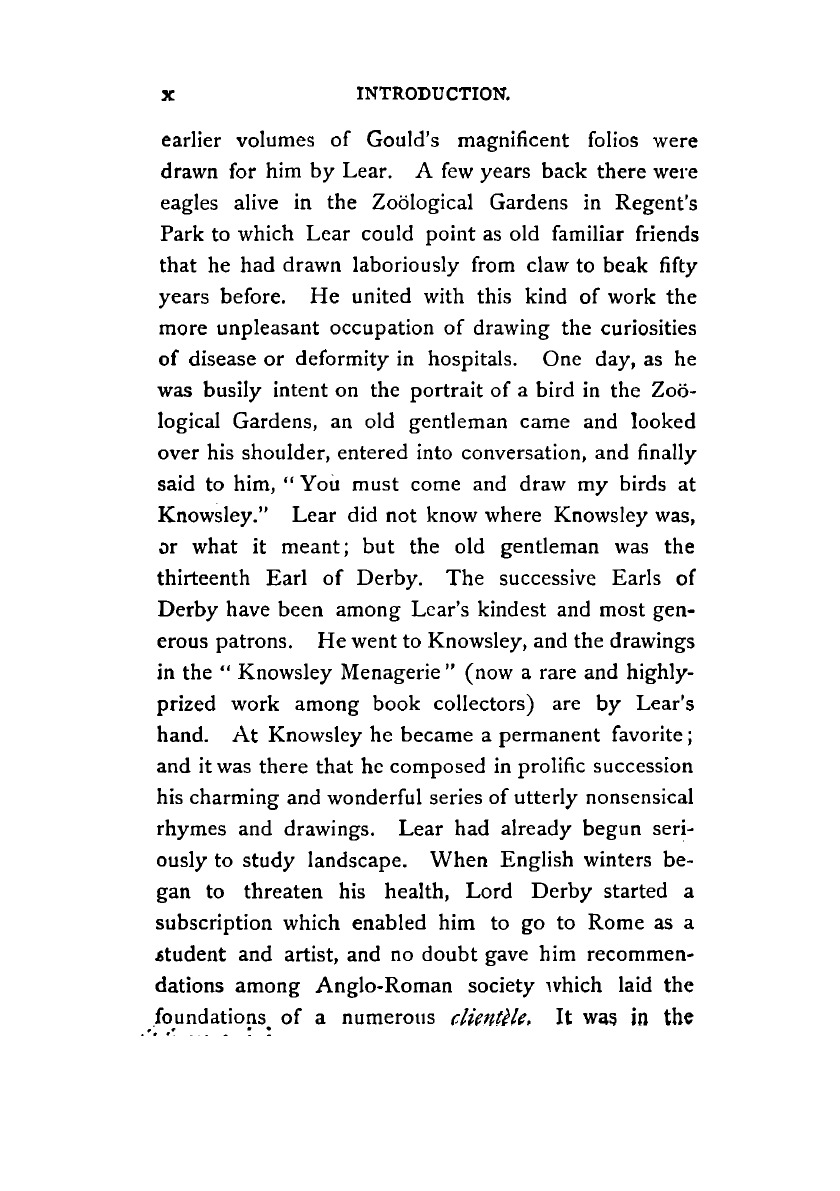 x INTRODUCTION.

earlier volumes of Gould's magnificent folios were drawn for him by Lear. A few years back there were eagles alive in the Zoölogical Gardens in Regent's Park to which Lear could point as old familiar friends that he had drawn laboriously from claw to beak fifty years before. He united with this kind of work the more unpleasant occupation of drawing the curiosities of disease or deformity in hospitals. One day, as he was busily intent on the portrait of a bird in the Zoölogical Gardens, an old gentleman came and looked over his shoulder, entered into conversation, and finally said to him, "You must come and draw my birds at Knowsley." Lear did not know where Knowsley was, or what it meant; but the old gentleman was the thirteenth Earl of Derby. The successive Earls of Derby have been among Lear's kindest and most generous patrons. He went to Knowsley, and the drawings in the "Knowsley Menagerie" (now a rare and highly-prized work among book collectors) are by Lear's hand. At Knowsley he became a permanent favorite; and it was there that he composed in prolific succession his charming and wonderful series of utterly nonsensical rhymes and drawings. Lear had already begun seriously to study landscape. When English winters began to threaten his health, Lord Derby started a subscription which enabled him to go to Rome as a student and artist, and no doubt gave him recommendations among Anglo-Roman society which laid the foundations of a numerous clientèle. It was in the